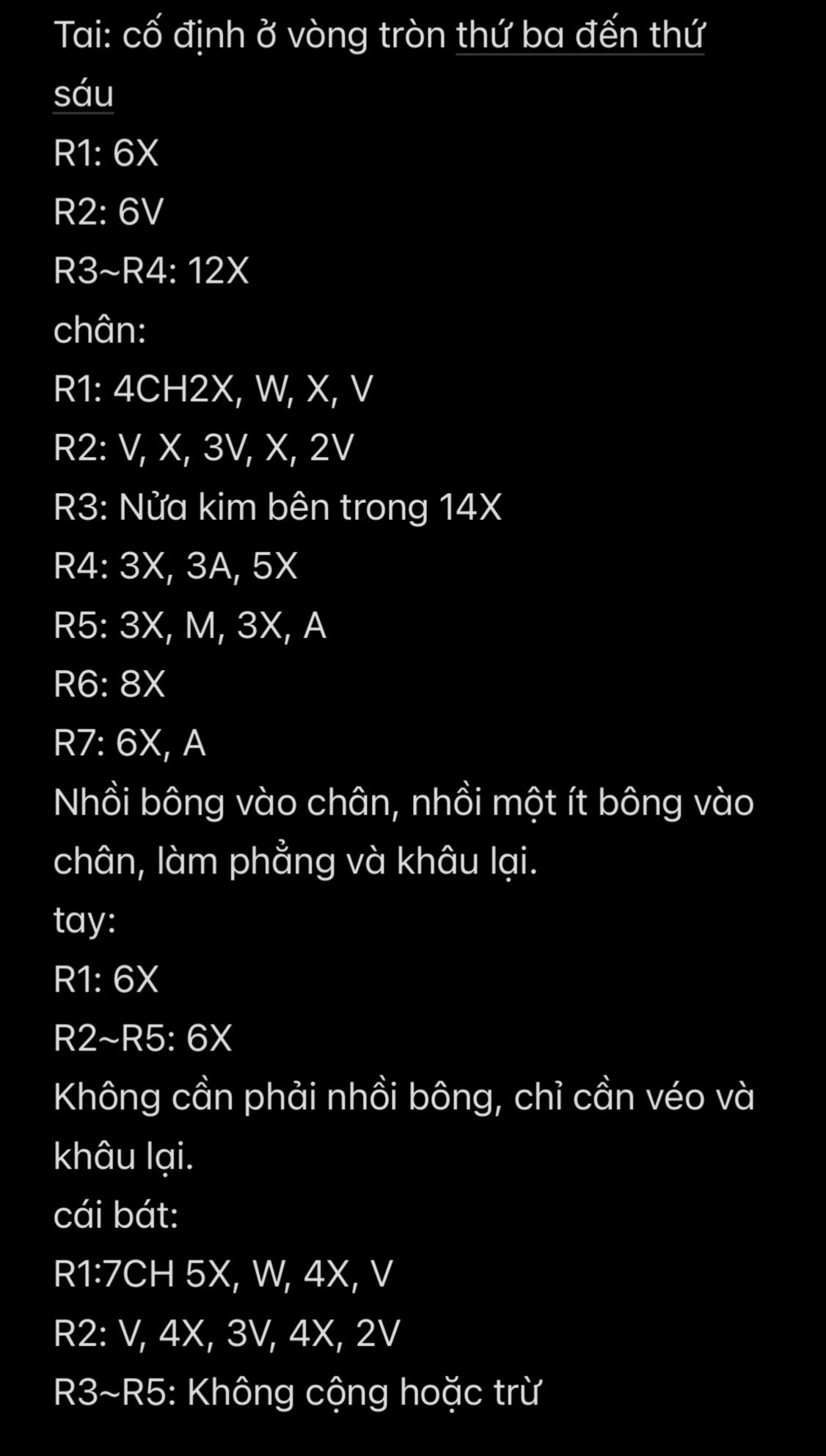 Tai: cố định ở vòng tròn thứ ba đến thứ sáu
R1: 6X
R2: 6V
R3~R4: 12X
chân:
R1: 4CH2X, W, X, V
R2: V, X, 3V, X, 2V
R3: Nửa kim bên trong 14X
R4: 3X, 3A, 5X
R5: 3X, M, 3X, A
R6: 8X
R7: 6X, A
Nhồi bông vào chân, nhồi một ít bông vào chân, làm phẳng và khâu lại.
tay:
R1: 6X
R2~R5: 6X
Không cần phải nhồi bông, chỉ cần véo và khâu lại.
cái bát:
R1:7CH 5X, W, 4X, V
R2: V, 4X, 3V, 4X, 2V
R3~R5: Không cộng hoặc trừ